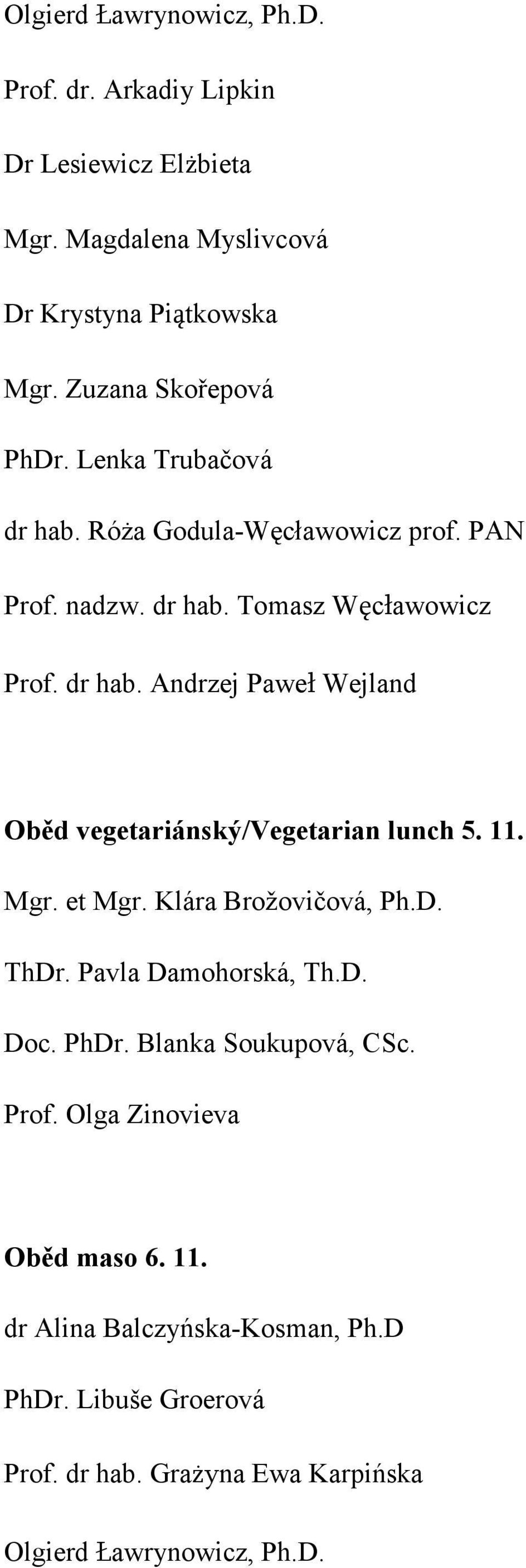 Olgierd Ławrynowicz, Ph.D.

Prof. dr. Arkadiy Lipkin

Dr Lesiewicz Elżbieta

Mgr. Magdalena Myslivcová

Dr Krystyna Piątkowska

Mgr. Zuzana Skořepová

PhDr. Lenka Trubačová

dr hab. Róża Godula-Węcławowicz prof. PAN

Prof. nadzw. dr hab. Tomasz Węcławowicz

Prof. dr hab. Andrzej Paweł Wejland

Oběd vegetariánský/Vegetarian lunch 5. 11.

Mgr. et Mgr. Klára Brožovičová, Ph.D.

ThDr. Pavla Damohorská, Th.D.

Doc. PhDr. Blanka Soukupová, CSc.

Prof. Olga Zinovieva

Oběd maso 6. 11.

dr Alina Balczyńska-Kosman, Ph.D

PhDr. Libuše Groerová

Prof. dr hab. Grażyna Ewa Karpińska

Olgierd Ławrynowicz, Ph.D.